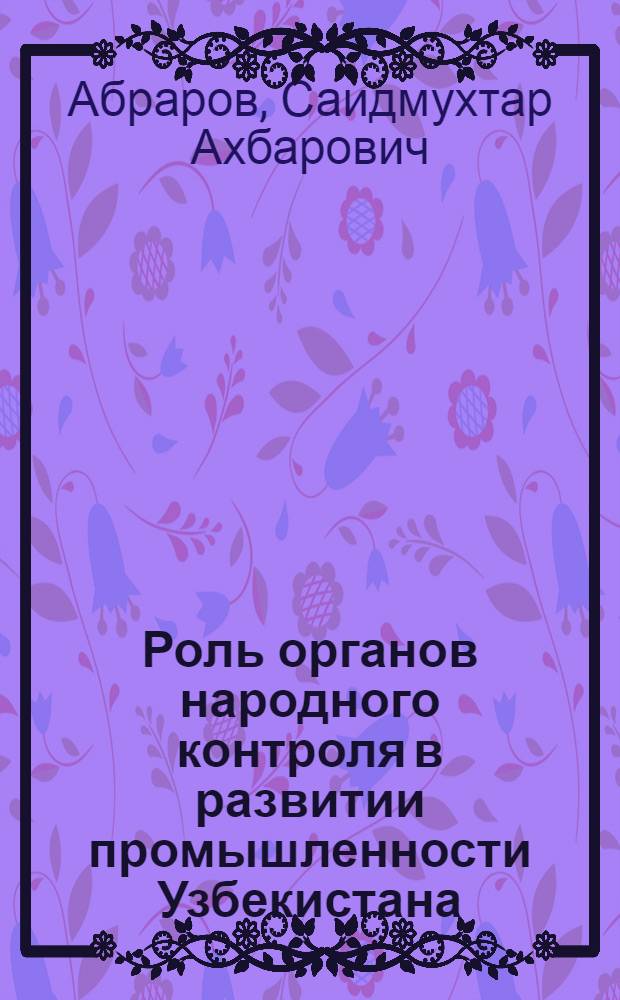 Абраров, Саидмухтар Ахбарович

Роль органов народного контроля в развитии промышленности Узбекистана